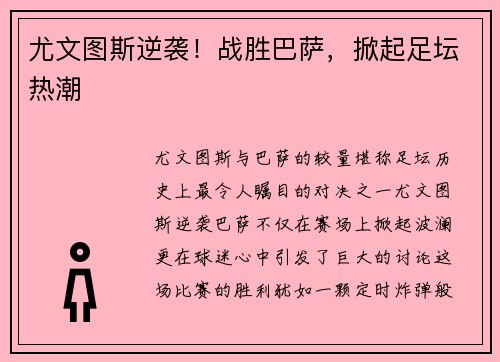 尤文图斯逆袭！战胜巴萨，掀起足坛热潮

尤文图斯与巴萨的较量堪称足坛历史上最令人瞩目的对决之一尤文图斯逆袭巴萨不仅在赛场上掀起波澜更在球迷心中引发了巨大的讨论这场比赛的胜利犹如一颗定时炸弹般